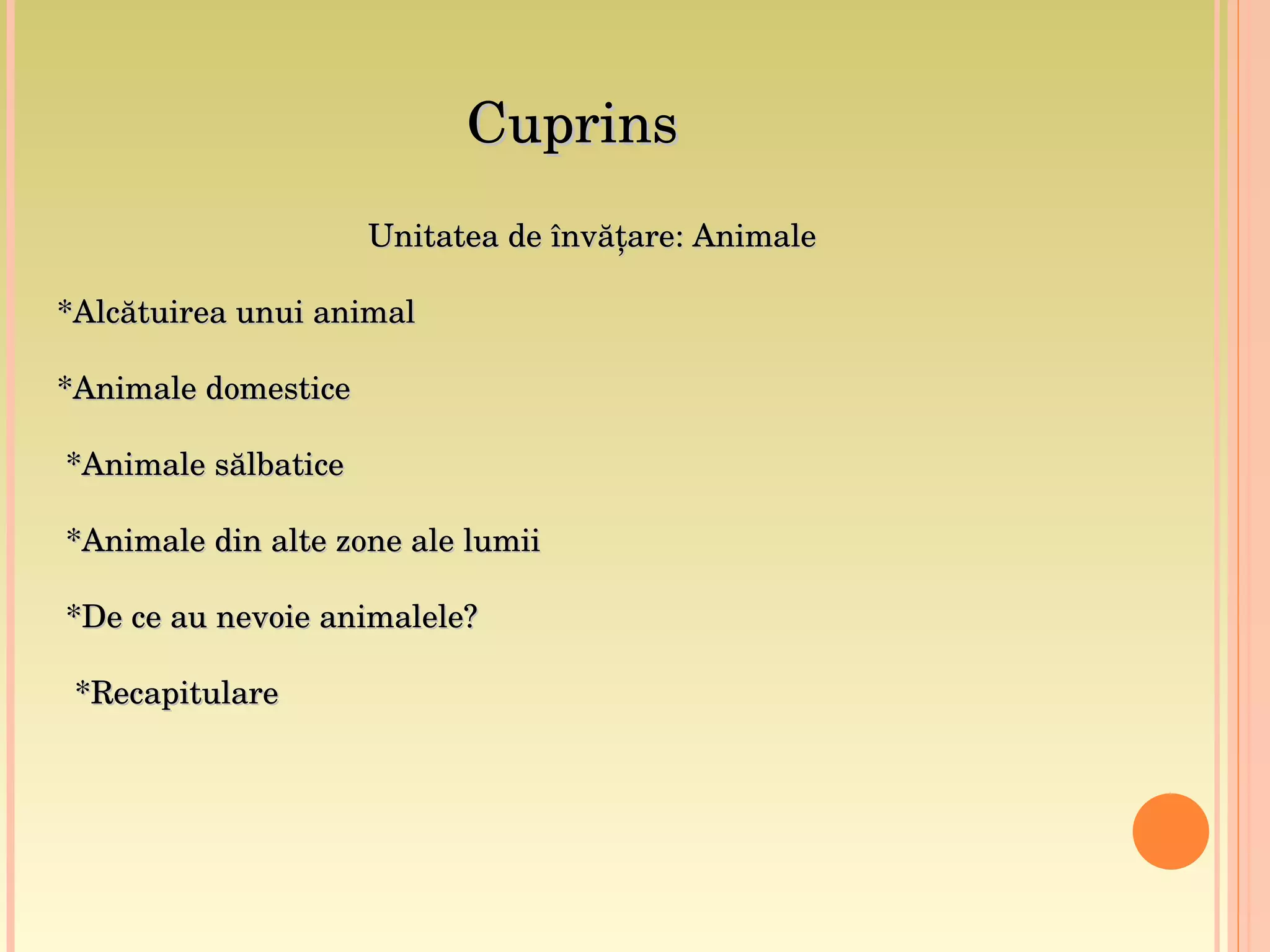 Cuprins

Unitatea de învățare: Animale

*Alcătuirea unui animal

*Animale domestice

*Animale sălbatice

*Animale din alte zone ale lumii

*De ce au nevoie animalele?

*Recapitulare